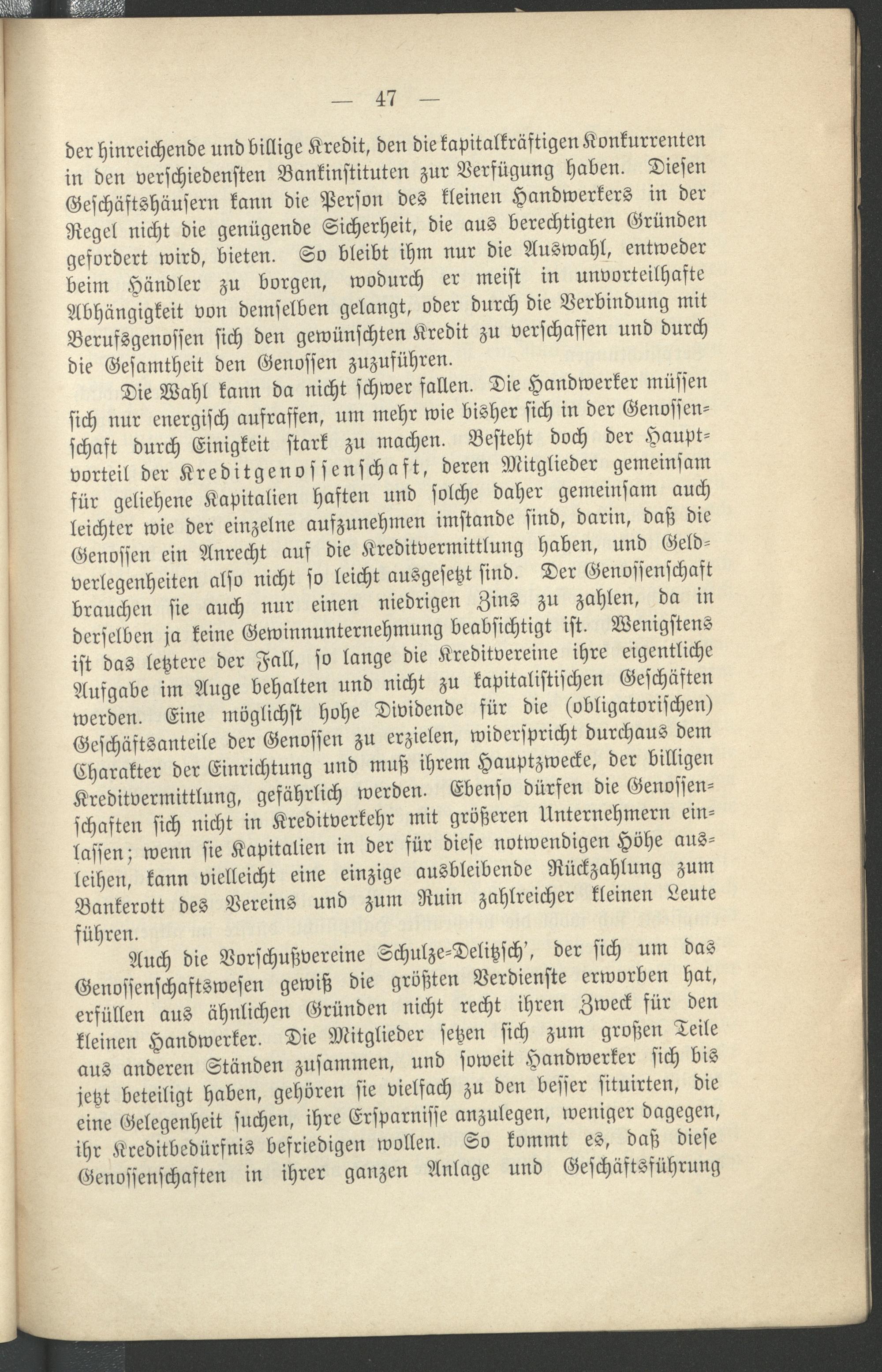 — 47 —

der hinreichende und billige Kredit, den die kapitalkräftigen Konkurrenten in den verschiedensten Bankinstituten zur Verfügung haben. Diesen Geschäftshäusern kann die Person des kleinen Handwerkers in der Regel nicht die genügende Sicherheit, die aus berechtigten Gründen gefordert wird, bieten. So bleibt ihm nur die Auswahl, entweder beim Händler zu borgen, wodurch er meist in unvorteilhafte Abhängigkeit von demselben gelangt, oder durch die Verbindung mit Berufsgenossen sich den gewünschten Kredit zu verschaffen und durch die Gesamtheit den Genossen zuzuführen.

Die Wahl kann da nicht schwer fallen. Die Handwerker müssen sich nur energisch aufraffen, um mehr wie bisher sich in der Genossenschaft durch Einigkeit stark zu machen. Besteht doch der Hauptvorteil der Kreditgenossenschaft, deren Mitglieder gemeinsam für geliehene Kapitalien haften und solche daher gemeinsam auch leichter wie der einzelne aufzunehmen imstande sind, darin, daß die Genossen ein Anrecht auf die Kreditvermittlung haben, und Geldverlegenheiten also nicht so leicht ausgesetzt sind. Der Genossenschaft brauchen sie auch nur einen niedrigen Zins zu zahlen, da in derselben ja keine Gewinnunternehmung beabsichtigt ist. Wenigstens ist das letztere der Fall, so lange die Kreditvereine ihre eigentliche Aufgabe im Auge behalten und nicht zu kapitalistischen Geschäften werden. Eine möglichst hohe Dividende für die (obligatorischen) Geschäftsanteile der Genossen zu erzielen, widerspricht durchaus dem Charakter der Einrichtung und muß ihrem Hauptzwecke, der billigen Kreditvermittlung, gefährlich werden. Ebenso dürfen die Genossenschaften sich nicht in Kreditverkehr mit größeren Unternehmern einlassen; wenn sie Kapitalien in der für diese notwendigen Höhe ausleihen, kann vielleicht eine einzige ausbleibende Rückzahlung zum Bankerott des Vereins und zum Ruin zahlreicher kleinen Leute führen.

Auch die Vorschußvereine Schulze-Delitzsch', der sich um das Genossenschaftswesen gewiß die größten Verdienste erworben hat, erfüllen aus ähnlichen Gründen nicht recht ihren Zweck für den kleinen Handwerker. Die Mitglieder setzen sich zum großen Teile aus anderen Ständen zusammen, und soweit Handwerker sich bis jetzt beteiligt haben, gehören sie vielfach zu den besser situirten, die eine Gelegenheit suchen, ihre Ersparnisse anzulegen, weniger dagegen, ihr Kreditbedürfnis befriedigen wollen. So kommt es, daß diese Genossenschaften in ihrer ganzen Anlage und Geschäftsführung